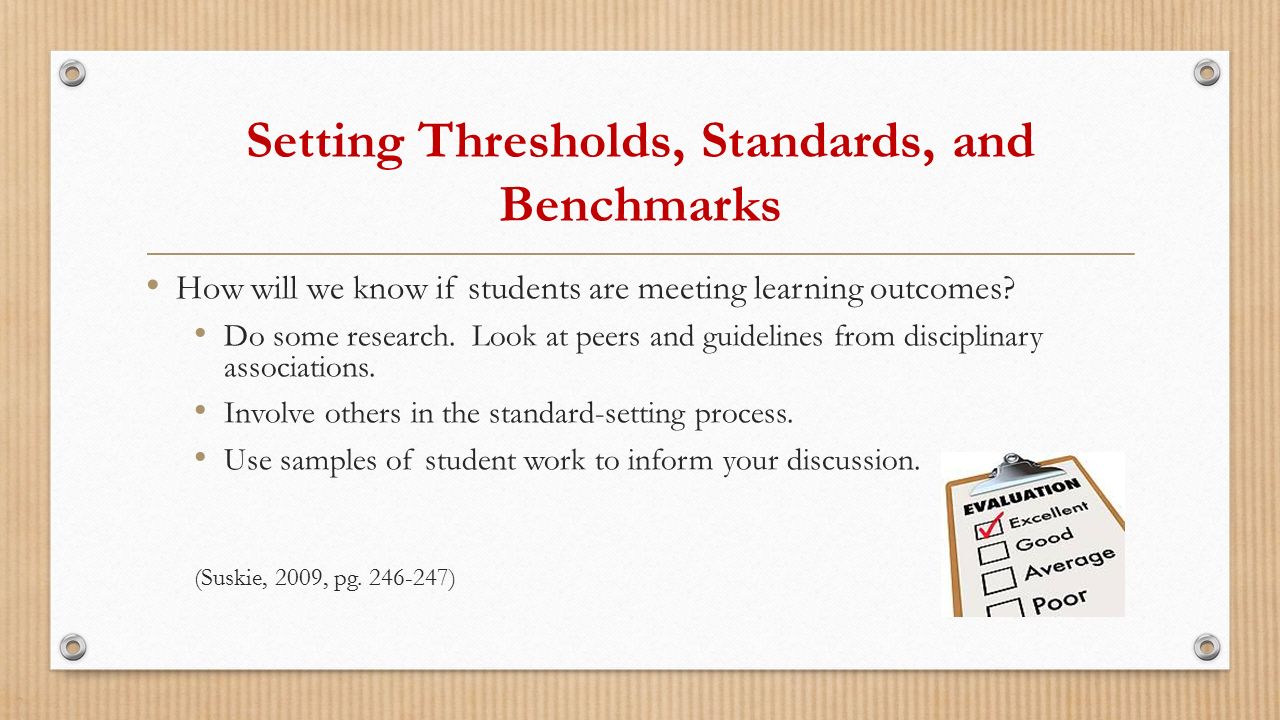 Setting Thresholds, Standards, and Benchmarks

• How will we know if students are meeting learning outcomes?
  • Do some research. Look at peers and guidelines from disciplinary associations.
  • Involve others in the standard-setting process.
  • Use samples of student work to inform your discussion.

(Suskie, 2009, pg. 246-247)

EVALUATION
Excellent
Good
Average
Poor